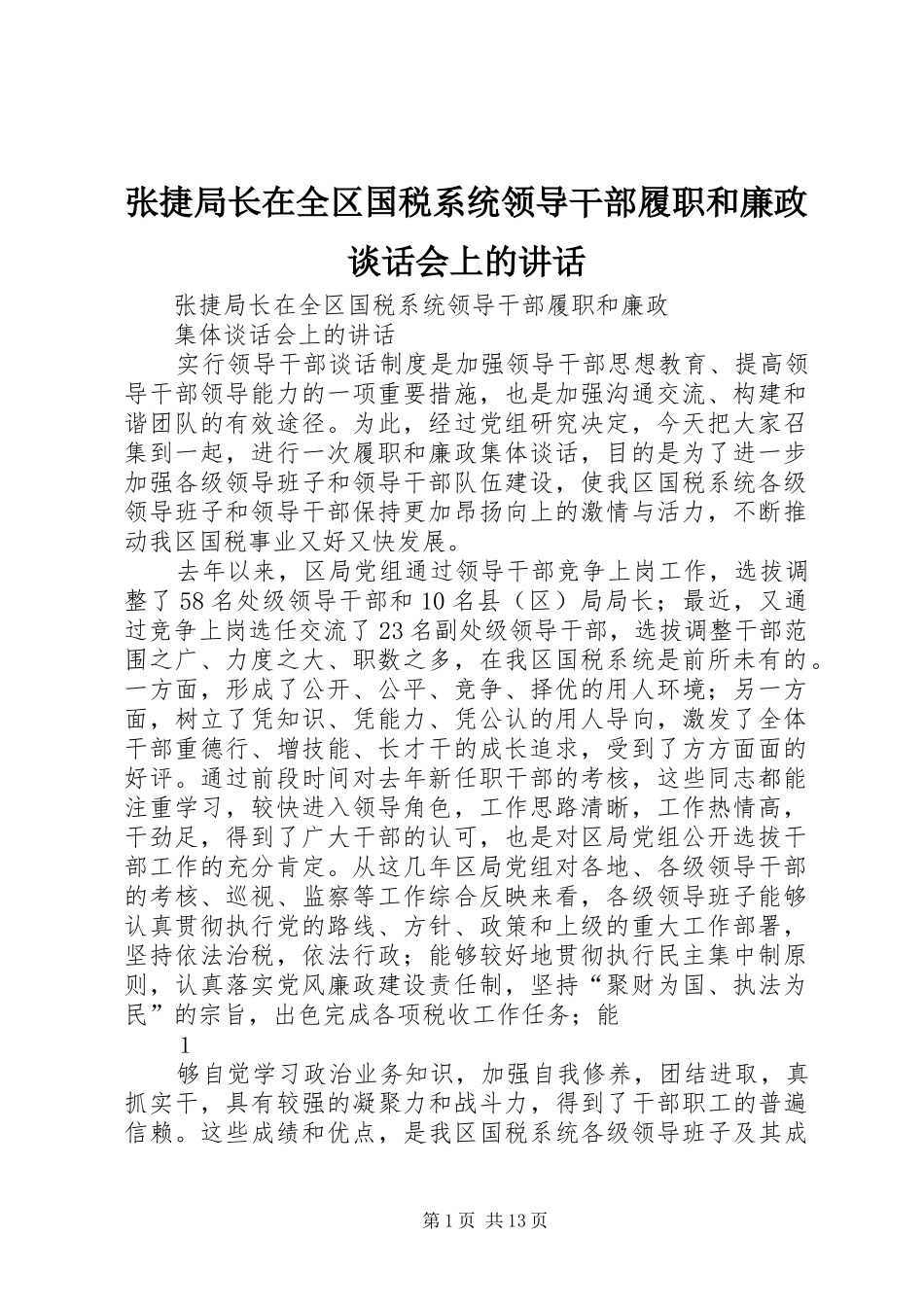 张捷局长在全区国税系统领导干部履职和廉政谈话会上的讲话

张捷局长在全区国税系统领导干部履职和廉政

集体谈话会上的讲话

实行领导干部谈话制度是加强领导干部思想教育、提高领导干部领导能力的一项重要措施，也是加强沟通交流、构建和谐团队的有效途径。为此，经过党组研究决定，今天把大家召集到一起，进行一次履职和廉政集体谈话，目的是为了进一步加强各级领导班子和领导干部队伍建设，使我区国税系统各级领导班子和领导干部保持更加昂扬向上的激情与活力，不断推动我区国税事业又好又快发展。

去年以来，区局党组通过领导干部竞争上岗工作，选拔调整了58名处级领导干部和10名县（区）局局长；最近，又通过竞争上岗选任交流了23名副处级领导干部，选拔调整干部范围之广、力度之大、职数之多，在我区国税系统是前所未有的。一方面，形成了公开、公平、竞争、择优的用人环境；另一方面，树立了凭知识、凭能力、凭公认的用人导向，激发了全体干部重德行、增技能、长才干的成长追求，受到了方方面面的好评。通过前段时间对去年新任职干部的考核，这些同志都能注重学习，较快进入领导角色，工作思路清晰，工作热情高，干劲足，得到了广大干部的认可，也是对区局党组公开选拔干部工作的充分肯定。从这几年区局党组对各地、各级领导干部的考核、巡视、监察等工作综合反映来看，各级领导班子能够认真贯彻执行党的路线、方针、政策和上级的重大工作部署，坚持依法治税，依法行政；能够较好地贯彻执行民主集中制原则，认真落实党风廉政建设责任制，坚持“聚财为国、执法为民”的宗旨，出色完成各项税收工作任务；能

1

够自觉学习政治业务知识，加强自我修养，团结进取，真抓实干，具有较强的凝聚力和战斗力，得到了干部职工的普遍信赖。这些成绩和优点，是我区国税系统各级领导班子及其成

第1页 共13页